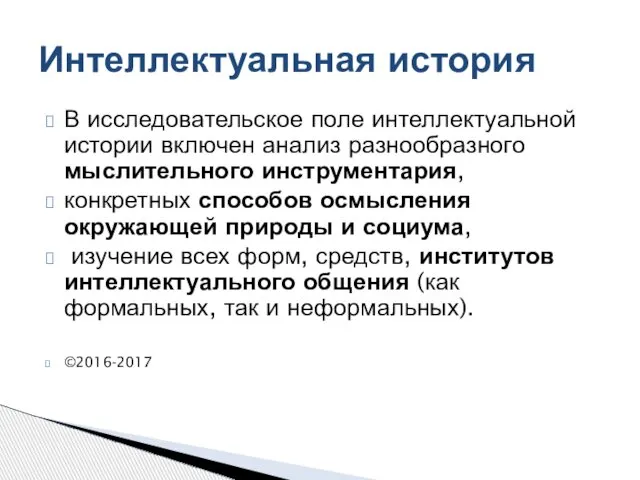 Интеллектуальная история

В исследовательское поле интеллектуальной истории включен анализ разнообразного мыслительного инструментария,

конкретных способов осмысления окружающей природы и социума,

изучение всех форм, средств, институтов интеллектуального общения (как формальных, так и неформальных).

©2016-2017